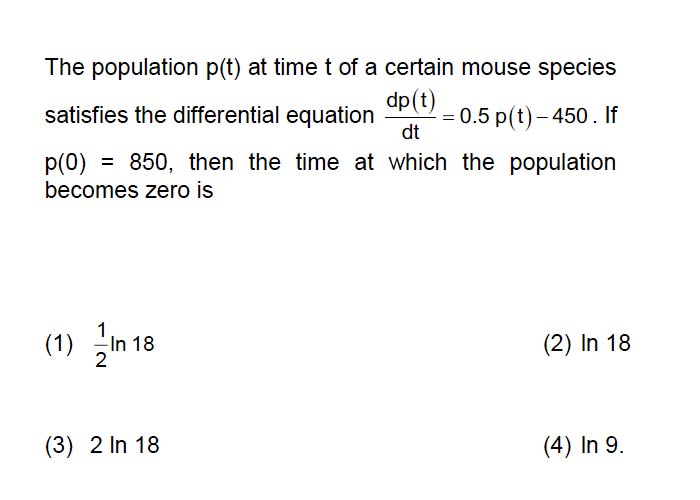 The population p(t) at time t of a certain mouse species satisfies the differential equation $\frac{dp(t)}{dt} = 0.5\,p(t) - 450$. If p(0) = 850, then the time at which the population becomes zero is

(1) $\frac{1}{2}\ln 18$

(2) ln 18

(3) 2 ln 18

(4) ln 9.